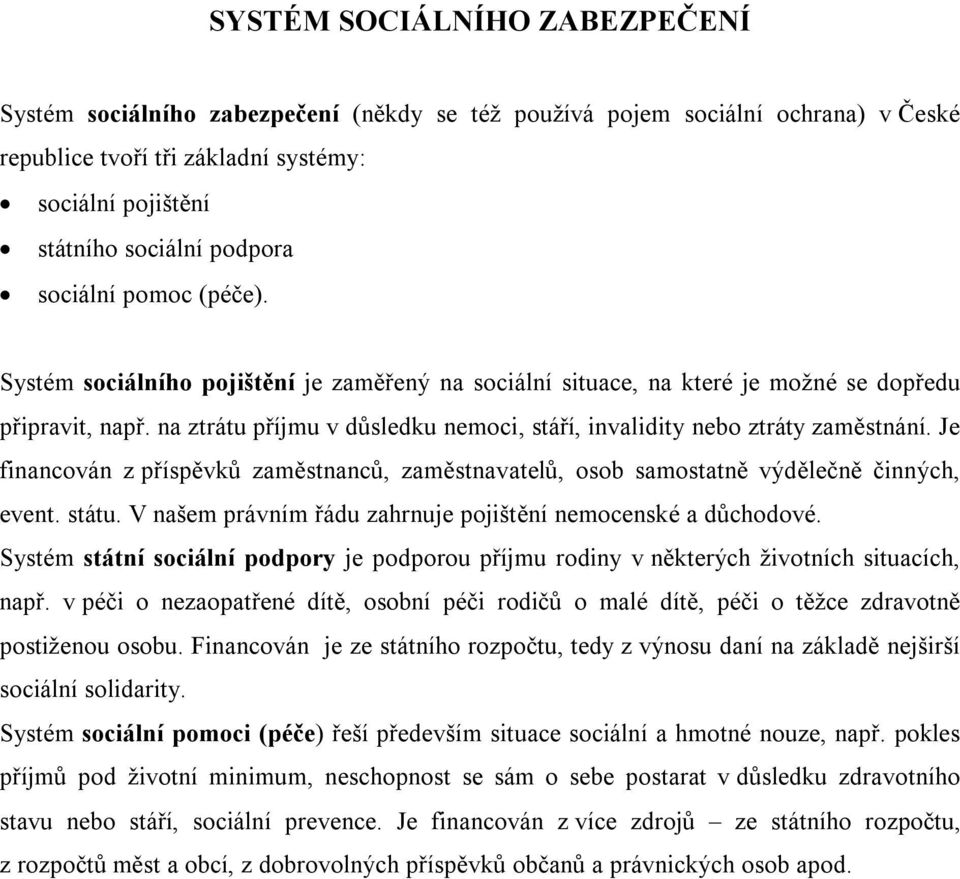 SYSTÉM SOCIÁLNÍHO ZABEZPEČENÍ

Systém sociálního zabezpečení (někdy se též používá pojem sociální ochrana) v České republice tvoří tři základní systémy:
• sociální pojištění
• státního sociální podpora
• sociální pomoc (péče).

Systém sociálního pojištění je zaměřený na sociální situace, na které je možné se dopředu připravit, např. na ztrátu příjmu v důsledku nemoci, stáří, invalidity nebo ztráty zaměstnání. Je financován z příspěvků zaměstnanců, zaměstnavatelů, osob samostatně výdělečně činných, event. státu. V našem právním řádu zahrnuje pojištění nemocenské a důchodové.
Systém státní sociální podpory je podporou příjmu rodiny v některých životních situacích, např. v péči o nezaopatřené dítě, osobní péči rodičů o malé dítě, péči o těžce zdravotně postiženou osobu. Financován je ze státního rozpočtu, tedy z výnosu daní na základě nejširší sociální solidarity.
Systém sociální pomoci (péče) řeší především situace sociální a hmotné nouze, např. pokles příjmů pod životní minimum, neschopnost se sám o sebe postarat v důsledku zdravotního stavu nebo stáří, sociální prevence. Je financován z více zdrojů – ze státního rozpočtu, z rozpočtů měst a obcí, z dobrovolných příspěvků občanů a právnických osob apod.